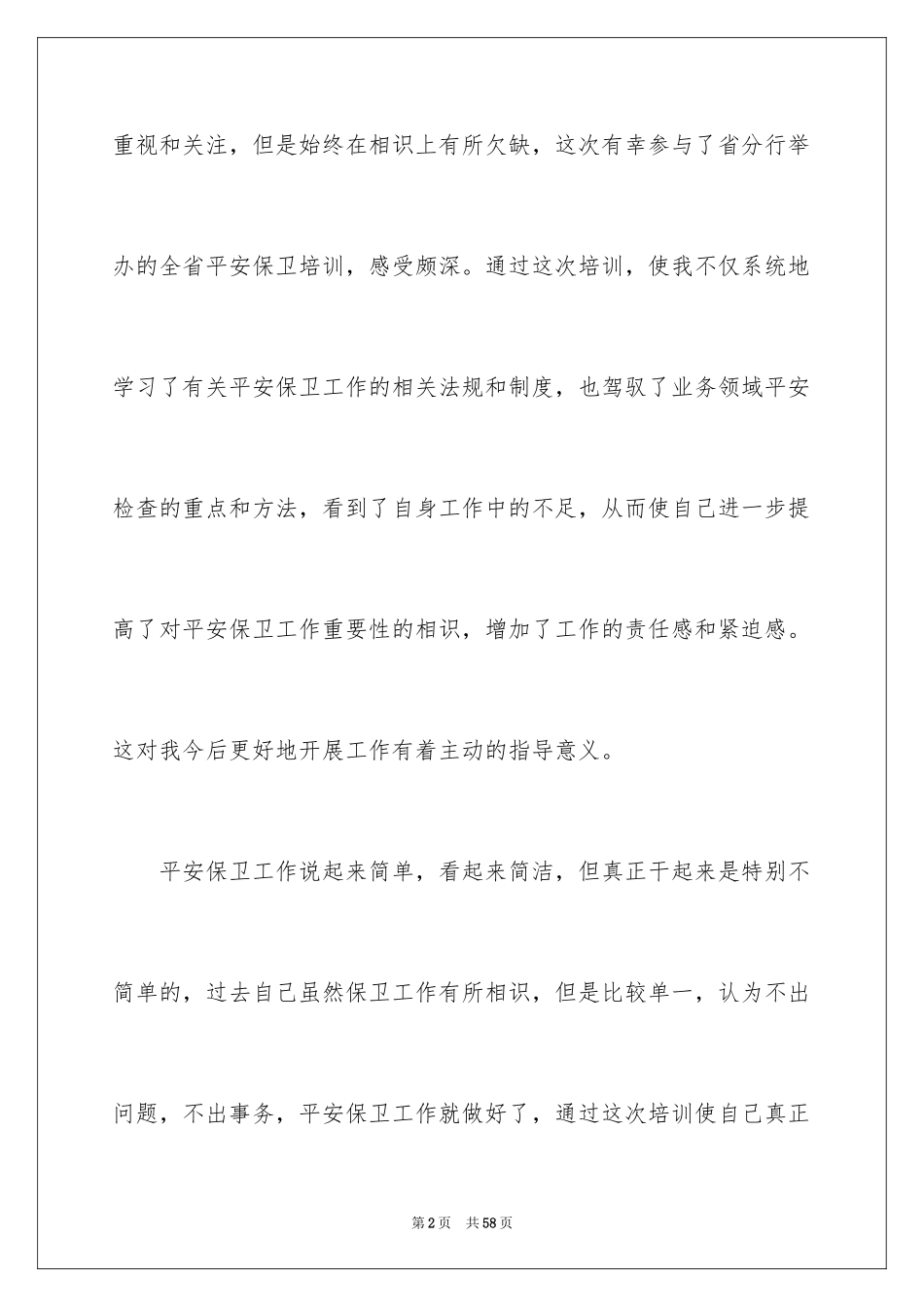 重视和关注，但是始终在相识上有所欠缺，这次有幸参与了省分行举办的全省平安保卫培训，感受颇深。通过这次培训，使我不仅系统地学习了有关平安保卫工作的相关法规和制度，也驾驭了业务领域平安检查的重点和方法，看到了自身工作中的不足，从而使自己进一步提高了对平安保卫工作重要性的相识，增加了工作的责任感和紧迫感。这对我今后更好地开展工作有着主动的指导意义。

平安保卫工作说起来简单，看起来简洁，但真正干起来是特别不简单的，过去自己虽然保卫工作有所相识，但是比较单一，认为不出问题，不出事务，平安保卫工作就做好了，通过这次培训使自己真正

第2页 共58页